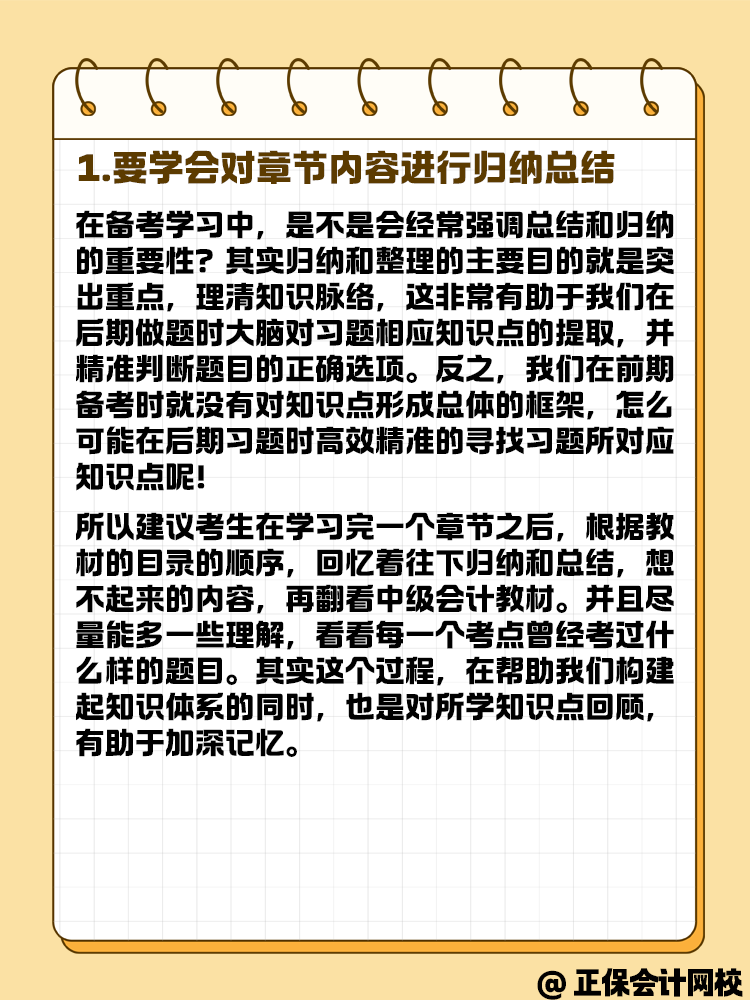 1.要学会对章节内容进行归纳总结

在备考学习中，是不是会经常强调总结和归纳的重要性？其实归纳和整理的主要目的就是突出重点，理清知识脉络，这非常有助于我们在后期做题时大脑对习题相应知识点的提取，并精准判断题目的正确选项。反之，我们在前期备考时就没有对知识点形成总体的框架，怎么可能在后期习题时高效精准的寻找习题所对应知识点呢！

所以建议考生在学习完一个章节之后，根据教材的目录的顺序，回忆着往下归纳和总结，想不起来的内容，再翻看中级会计教材。并且尽量能多一些理解，看看每一个考点曾经考过什么样的题目。其实这个过程，在帮助我们构建起知识体系的同时，也是对所学知识点回顾，有助于加深记忆。

@ 正保会计网校